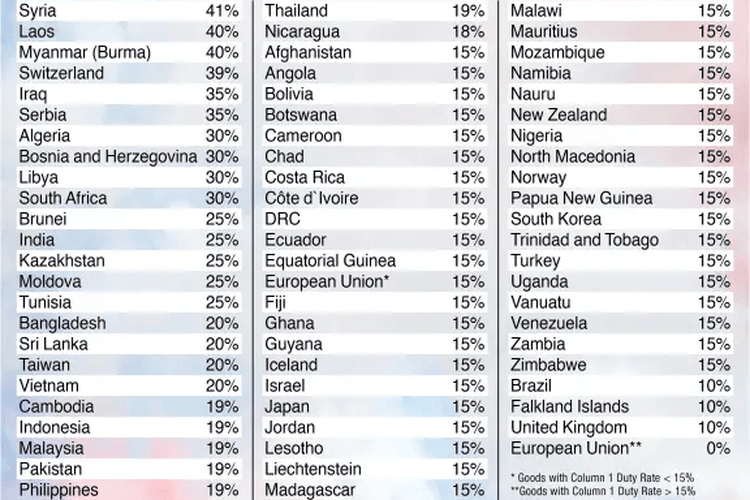 | | |
|---|---|
| Syria | 41% |
| Laos | 40% |
| Myanmar (Burma) | 40% |
| Switzerland | 39% |
| Iraq | 35% |
| Serbia | 35% |
| Algeria | 30% |
| Bosnia and Herzegovina | 30% |
| Libya | 30% |
| South Africa | 30% |
| Brunei | 25% |
| India | 25% |
| Kazakhstan | 25% |
| Moldova | 25% |
| Tunisia | 25% |
| Bangladesh | 20% |
| Sri Lanka | 20% |
| Taiwan | 20% |
| Vietnam | 20% |
| Cambodia | 19% |
| Indonesia | 19% |
| Malaysia | 19% |
| Pakistan | 19% |
| Philippines | 19% |

| | |
|---|---|
| Thailand | 19% |
| Nicaragua | 18% |
| Afghanistan | 15% |
| Angola | 15% |
| Bolivia | 15% |
| Botswana | 15% |
| Cameroon | 15% |
| Chad | 15% |
| Costa Rica | 15% |
| Côte d`Ivoire | 15% |
| DRC | 15% |
| Ecuador | 15% |
| Equatorial Guinea | 15% |
| European Union* | 15% |
| Fiji | 15% |
| Ghana | 15% |
| Guyana | 15% |
| Iceland | 15% |
| Israel | 15% |
| Japan | 15% |
| Jordan | 15% |
| Lesotho | 15% |
| Liechtenstein | 15% |
| Madagascar | 15% |

| | |
|---|---|
| Malawi | 15% |
| Mauritius | 15% |
| Mozambique | 15% |
| Namibia | 15% |
| Nauru | 15% |
| New Zealand | 15% |
| Nigeria | 15% |
| North Macedonia | 15% |
| Norway | 15% |
| Papua New Guinea | 15% |
| South Korea | 15% |
| Trinidad and Tobago | 15% |
| Turkey | 15% |
| Uganda | 15% |
| Vanuatu | 15% |
| Venezuela | 15% |
| Zambia | 15% |
| Zimbabwe | 15% |
| Brazil | 10% |
| Falkland Islands | 10% |
| United Kingdom | 10% |
| European Union** | 0% |

* Goods with Column 1 Duty Rate < 15%
**Goods with Column 1 Duty Rate > 15%